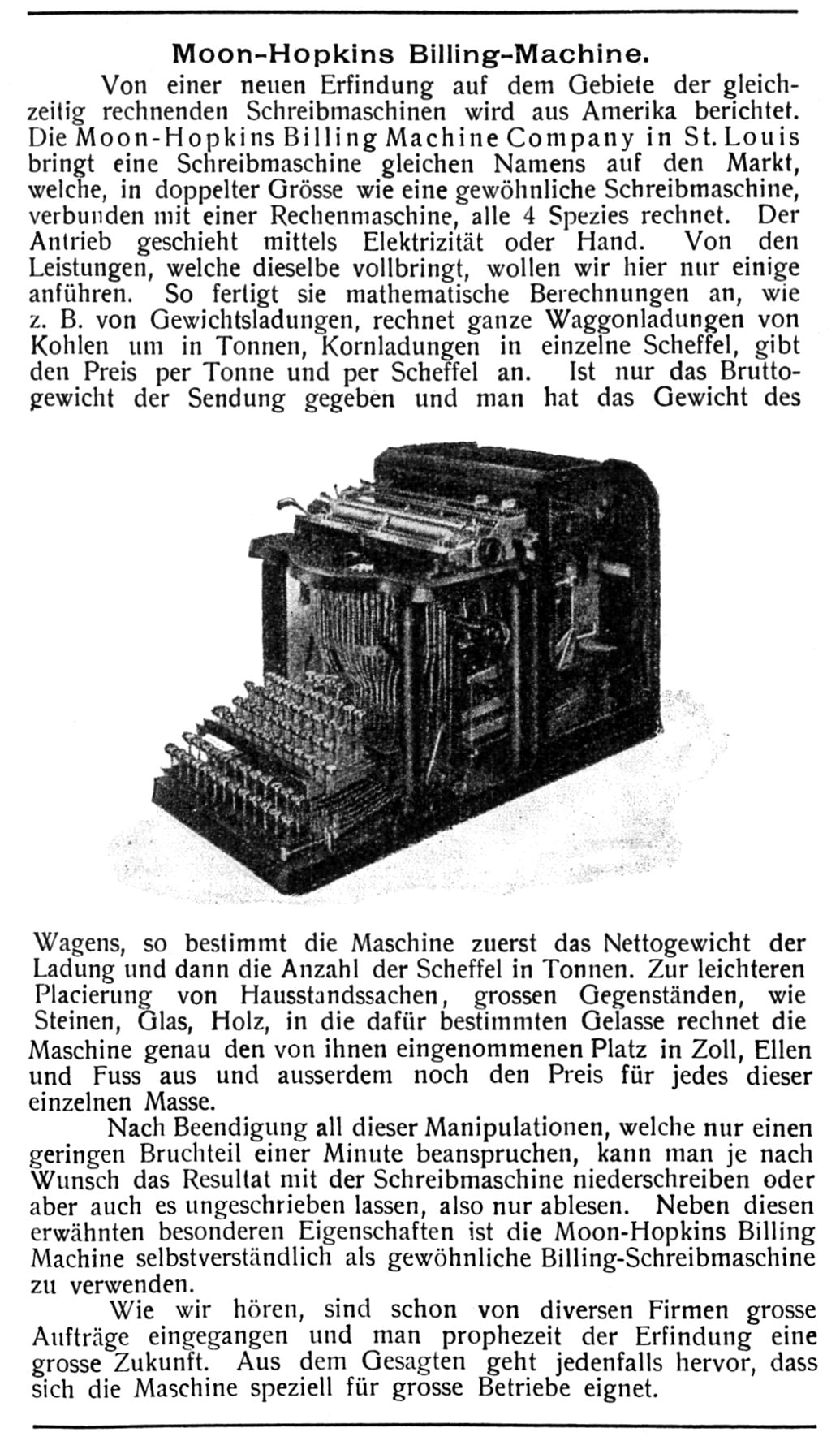 Moon-Hopkins Billing-Machine.

Von einer neuen Erfindung auf dem Gebiete der gleichzeitig rechnenden Schreibmaschinen wird aus Amerika berichtet. Die Moon-Hopkins Billing Machine Company in St. Louis bringt eine Schreibmaschine gleichen Namens auf den Markt, welche, in doppelter Grösse wie eine gewöhnliche Schreibmaschine, verbunden mit einer Rechenmaschine, alle 4 Spezies rechnet. Der Antrieb geschieht mittels Elektrizität oder Hand. Von den Leistungen, welche dieselbe vollbringt, wollen wir hier nur einige anführen. So fertigt sie mathematische Berechnungen an, wie z. B. von Gewichtsladungen, rechnet ganze Waggonladungen von Kohlen um in Tonnen, Kornladungen in einzelne Scheffel, gibt den Preis per Tonne und per Scheffel an. Ist nur das Bruttogewicht der Sendung gegeben und man hat das Gewicht des Wagens, so bestimmt die Maschine zuerst das Nettogewicht der Ladung und dann die Anzahl der Scheffel in Tonnen. Zur leichteren Placierung von Hausstandssachen, grossen Gegenständen, wie Steinen, Glas, Holz, in die dafür bestimmten Gelasse rechnet die Maschine genau den von ihnen eingenommenen Platz in Zoll, Ellen und Fuss aus und ausserdem noch den Preis für jedes dieser einzelnen Masse.

Nach Beendigung all dieser Manipulationen, welche nur einen geringen Bruchteil einer Minute beanspruchen, kann man je nach Wunsch das Resultat mit der Schreibmaschine niederschreiben oder aber auch es ungeschrieben lassen, also nur ablesen. Neben diesen erwähnten besonderen Eigenschaften ist die Moon-Hopkins Billing Machine selbstverständlich als gewöhnliche Billing-Schreibmaschine zu verwenden.

Wie wir hören, sind schon von diversen Firmen grosse Aufträge eingegangen und man prophezeit der Erfindung eine grosse Zukunft. Aus dem Gesagten geht jedenfalls hervor, dass sich die Maschine speziell für grosse Betriebe eignet.